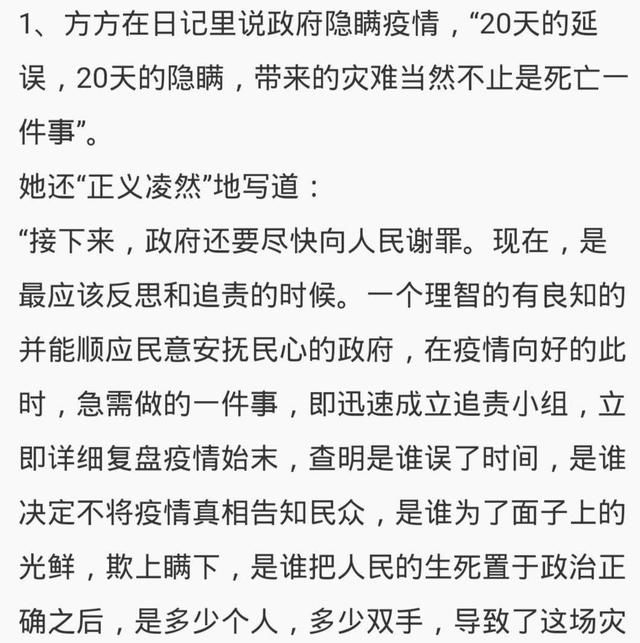 1、方方在日记里说政府隐瞒疫情，“20天的延误，20天的隐瞒，带来的灾难当然不止是死亡一件事”。

她还“正义凌然”地写道：

“接下来，政府还要尽快向人民谢罪。现在，是最应该反思和追责的时候。一个理智的有良知的并能顺应民意安抚民心的政府，在疫情向好的此时，急需做的一件事，即迅速成立追责小组，立即详细复盘疫情始末，查明是谁误了时间，是谁决定不将疫情真相告知民众，是谁为了面子上的光鲜，欺上瞒下，是谁把人民的生死置于政治正确之后，是多少个人，多少双手，导致了这场灾